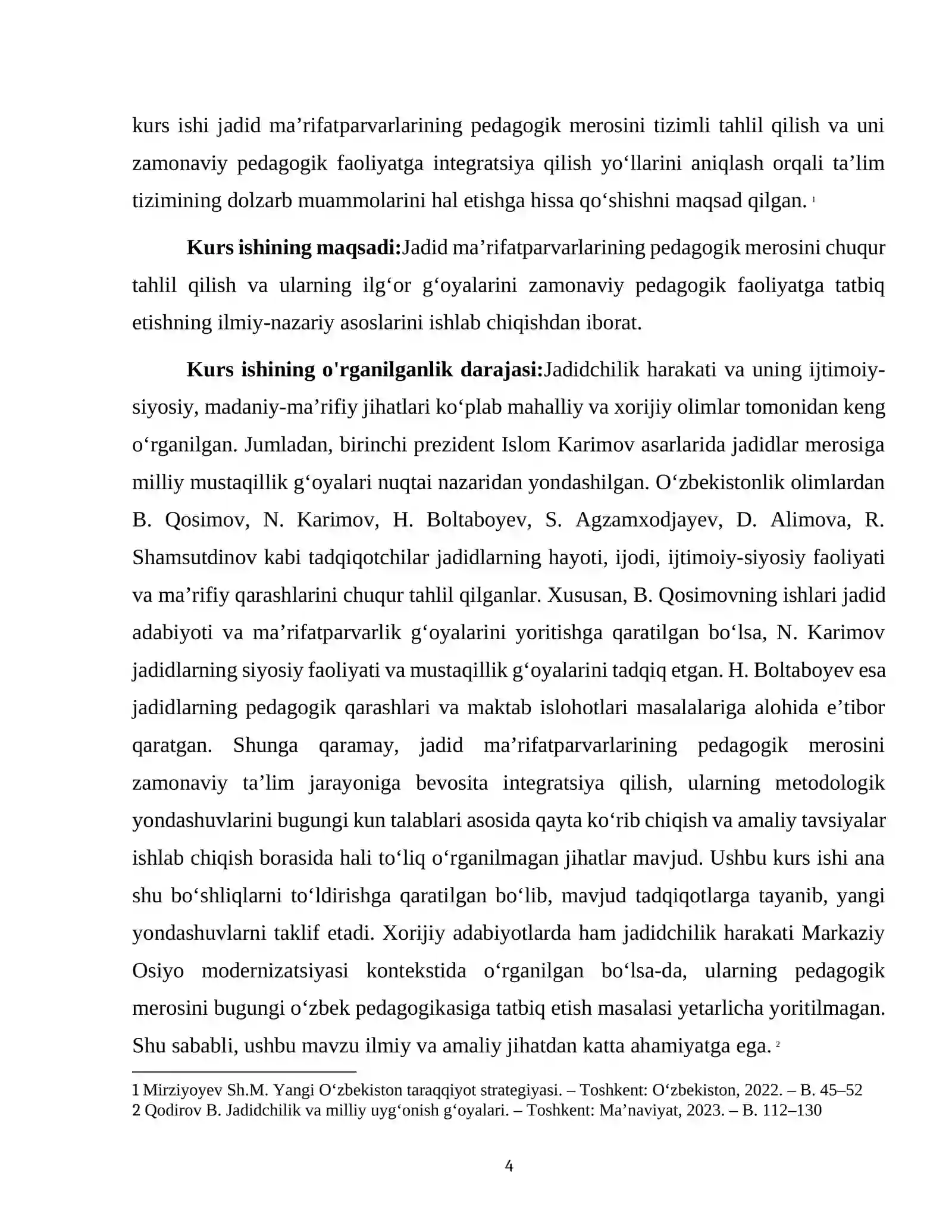 kurs ishi jadid ma'rifatparvarlarining pedagogik merosini tizimli tahlil qilish va uni zamonaviy pedagogik faoliyatga integratsiya qilish yo'llarini aniqlash orqali ta'lim tizimining dolzarb muammolarini hal etishga hissa qo'shishni maqsad qilgan. $^{1}$

Kurs ishining maqsadi:Jadid ma'rifatparvarlarining pedagogik merosini chuqur tahlil qilish va ularning ilg'or g'oyalarini zamonaviy pedagogik faoliyatga tatbiq etishning ilmiy-nazariy asoslarini ishlab chiqishdan iborat.

Kurs ishining o'rganilganlik darajasi:Jadidchilik harakati va uning ijtimoiy-siyosiy, madaniy-ma'rifiy jihatlari ko'plab mahalliy va xorijiy olimlar tomonidan keng o'rganilgan. Jumladan, birinchi prezident Islom Karimov asarlarida jadidlar merosiga milliy mustaqillik g'oyalari nuqtai nazaridan yondashilgan. O'zbekistonlik olimlardan B. Qosimov, N. Karimov, H. Boltaboyev, S. Agzamxodjayev, D. Alimova, R. Shamsutdinov kabi tadqiqotchilar jadidlarning hayoti, ijodi, ijtimoiy-siyosiy faoliyati va ma'rifiy qarashlarini chuqur tahlil qilganlar. Xususan, B. Qosimovning ishlari jadid adabiyoti va ma'rifatparvarlik g'oyalarini yoritishga qaratilgan bo'lsa, N. Karimov jadidlarning siyosiy faoliyati va mustaqillik g'oyalarini tadqiq etgan. H. Boltaboyev esa jadidlarning pedagogik qarashlari va maktab islohotlari masalalariga alohida e'tibor qaratgan. Shunga qaramay, jadid ma'rifatparvarlarining pedagogik merosini zamonaviy ta'lim jarayoniga bevosita integratsiya qilish, ularning metodologik yondashuvlarini bugungi kun talablari asosida qayta ko'rib chiqish va amaliy tavsiyalar ishlab chiqish borasida hali to'liq o'rganilmagan jihatlar mavjud. Ushbu kurs ishi ana shu bo'shliqlarni to'ldirishga qaratilgan bo'lib, mavjud tadqiqotlarga tayanib, yangi yondashuvlarni taklif etadi. Xorijiy adabiyotlarda ham jadidchilik harakati Markaziy Osiyo modernizatsiyasi kontekstida o'rganilgan bo'lsa-da, ularning pedagogik merosini bugungi o'zbek pedagogikasiga tatbiq etish masalasi yetarlicha yoritilmagan. Shu sababli, ushbu mavzu ilmiy va amaliy jihatdan katta ahamiyatga ega. $^{2}$

1 Mirziyoyev Sh.M. Yangi O'zbekiston taraqqiyot strategiyasi. – Toshkent: O'zbekiston, 2022. – B. 45–52
2 Qodirov B. Jadidchilik va milliy uyg'onish g'oyalari. – Toshkent: Ma'naviyat, 2023. – B. 112–130

4